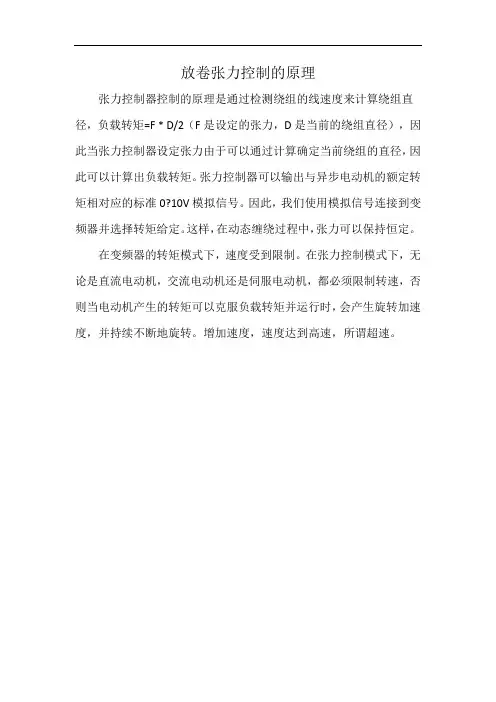 放卷张力控制的原理

张力控制器控制的原理是通过检测绕组的线速度来计算绕组直径，负载转矩=F * D/2（F 是设定的张力，D 是当前的绕组直径），因此当张力控制器设定张力由于可以通过计算确定当前绕组的直径，因此可以计算出负载转矩。张力控制器可以输出与异步电动机的额定转矩相对应的标准 0?10V 模拟信号。因此，我们使用模拟信号连接到变频器并选择转矩给定。这样，在动态缠绕过程中，张力可以保持恒定。

在变频器的转矩模式下，速度受到限制。在张力控制模式下，无论是直流电动机，交流电动机还是伺服电动机，都必须限制转速，否则当电动机产生的转矩可以克服负载转矩并运行时，会产生旋转加速度，并持续不断地旋转。增加速度，速度达到高速，所谓超速。